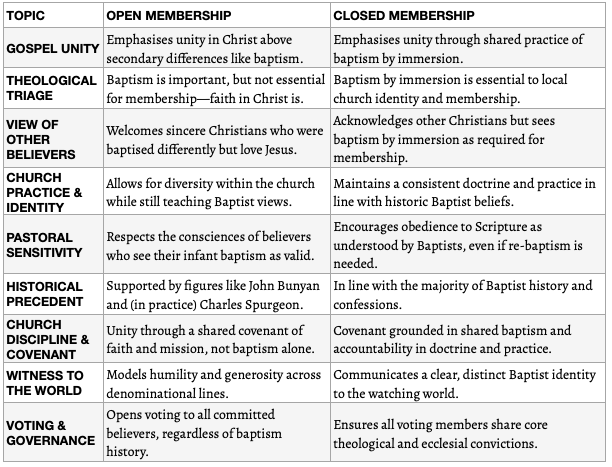 | TOPIC | OPEN MEMBERSHIP | CLOSED MEMBERSHIP |
|---|---|---|
| GOSPEL UNITY | Emphasises unity in Christ above secondary differences like baptism. | Emphasises unity through shared practice of baptism by immersion. |
| THEOLOGICAL TRIAGE | Baptism is important, but not essential for membership—faith in Christ is. | Baptism by immersion is essential to local church identity and membership. |
| VIEW OF OTHER BELIEVERS | Welcomes sincere Christians who were baptised differently but love Jesus. | Acknowledges other Christians but sees baptism by immersion as required for membership. |
| CHURCH PRACTICE & IDENTITY | Allows for diversity within the church while still teaching Baptist views. | Maintains a consistent doctrine and practice in line with historic Baptist beliefs. |
| PASTORAL SENSITIVITY | Respects the consciences of believers who see their infant baptism as valid. | Encourages obedience to Scripture as understood by Baptists, even if re-baptism is needed. |
| HISTORICAL PRECEDENT | Supported by figures like John Bunyan and (in practice) Charles Spurgeon. | In line with the majority of Baptist history and confessions. |
| CHURCH DISCIPLINE & COVENANT | Unity through a shared covenant of faith and mission, not baptism alone. | Covenant grounded in shared baptism and accountability in doctrine and practice. |
| WITNESS TO THE WORLD | Models humility and generosity across denominational lines. | Communicates a clear, distinct Baptist identity to the watching world. |
| VOTING & GOVERNANCE | Opens voting to all committed believers, regardless of baptism history. | Ensures all voting members share core theological and ecclesial convictions. |